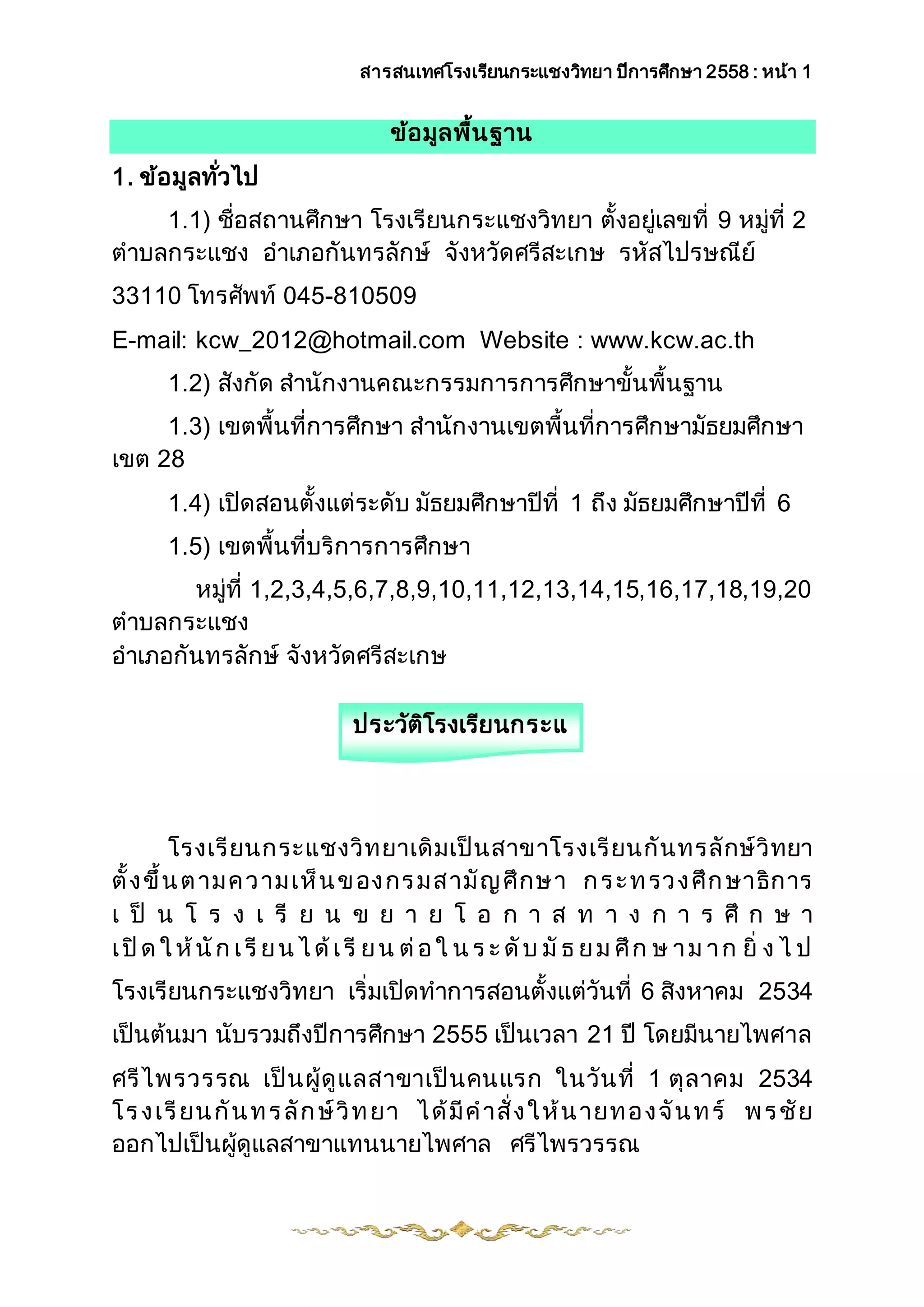 สารสนเทศโรงเรียนกระแชงวิทยา ปีการศึกษา 2558 : หน้า 1

ข้อมูลพื้นฐาน

1. ข้อมูลทั่วไป

1.1) ชื่อสถานศึกษา โรงเรียนกระแชงวิทยา ตั้งอยู่เลขที่ 9 หมู่ที่ 2 ตำบลกระแชง อำเภอกันทรลักษ์ จังหวัดศรีสะเกษ รหัสไปรษณีย์ 33110 โทรศัพท์ 045-810509

E-mail: kcw_2012@hotmail.com Website : www.kcw.ac.th

1.2) สังกัด สำนักงานคณะกรรมการการศึกษาขั้นพื้นฐาน

1.3) เขตพื้นที่การศึกษา สำนักงานเขตพื้นที่การศึกษามัธยมศึกษา เขต 28

1.4) เปิดสอนตั้งแต่ระดับ มัธยมศึกษาปีที่ 1 ถึง มัธยมศึกษาปีที่ 6

1.5) เขตพื้นที่บริการการศึกษา

หมู่ที่ 1,2,3,4,5,6,7,8,9,10,11,12,13,14,15,16,17,18,19,20 ตำบลกระแชง
อำเภอกันทรลักษ์ จังหวัดศรีสะเกษ

ประวัติโรงเรียนกระแ

โรงเรียนกระแชงวิทยาเดิมเป็นสาขาโรงเรียนกันทรลักษ์วิทยา ตั้งขึ้นตามความเห็นของกรมสามัญศึกษา กระทรวงศึกษาธิการ เป็นโรงเรียนขยายโอกาสทางการศึกษา เปิดให้นักเรียนได้เรียนต่อในระดับมัธยมศึกษามากยิ่งไป โรงเรียนกระแชงวิทยา เริ่มเปิดทำการสอนตั้งแต่วันที่ 6 สิงหาคม 2534 เป็นต้นมา นับรวมถึงปีการศึกษา 2555 เป็นเวลา 21 ปี โดยมีนายไพศาล ศรีไพรวรรณ เป็นผู้ดูแลสาขาเป็นคนแรก ในวันที่ 1 ตุลาคม 2534 โรงเรียนกันทรลักษ์วิทยา ได้มีคำสั่งให้นายทองจันทร์ พรชัย ออกไปเป็นผู้ดูแลสาขาแทนนายไพศาล ศรีไพรวรรณ